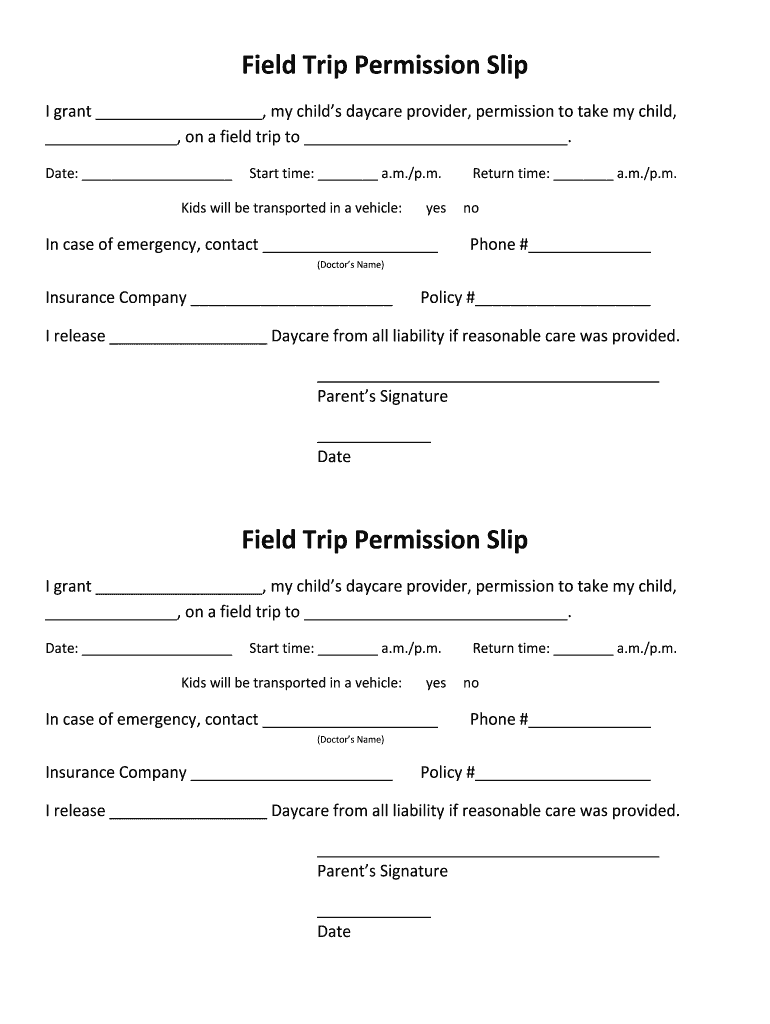 Field Trip Permission Slip

I grant ___________________, my child's daycare provider, permission to take my child, _______________, on a field trip to _______________________________.

Date: ___________________ Start time: ________ a.m./p.m. Return time: ________ a.m./p.m.

Kids will be transported in a vehicle: yes no

In case of emergency, contact ____________________ Phone #______________
(Doctor's Name)

Insurance Company _______________________ Policy #____________________

I release __________________ Daycare from all liability if reasonable care was provided.

_______________________________________
Parent's Signature

_____________
Date

Field Trip Permission Slip

I grant ___________________, my child's daycare provider, permission to take my child, _______________, on a field trip to _______________________________.

Date: ___________________ Start time: ________ a.m./p.m. Return time: ________ a.m./p.m.

Kids will be transported in a vehicle: yes no

In case of emergency, contact ____________________ Phone #______________
(Doctor's Name)

Insurance Company _______________________ Policy #____________________

I release __________________ Daycare from all liability if reasonable care was provided.

_______________________________________
Parent's Signature

_____________
Date